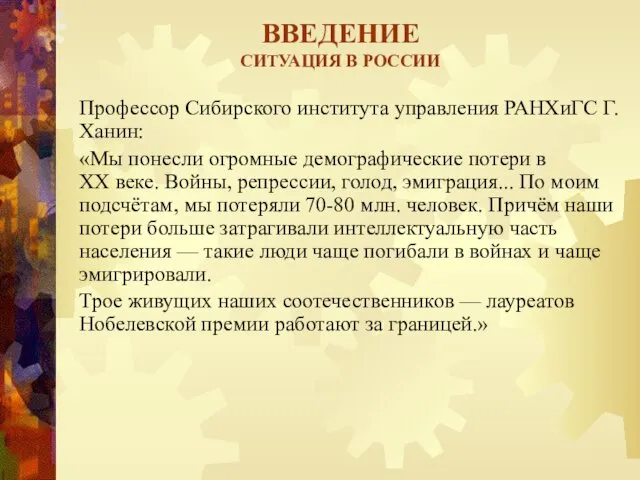 ВВЕДЕНИЕ
СИТУАЦИЯ В РОССИИ

Профессор Сибирского института управления РАНХиГС Г. Ханин:

«Мы понесли огромные демографические потери в XX веке. Войны, репрессии, голод, эмиграция... По моим подсчётам, мы потеряли 70-80 млн. человек. Причём наши потери больше затрагивали интеллектуальную часть населения — такие люди чаще погибали в войнах и чаще эмигрировали.

Трое живущих наших соотечественников — лауреатов Нобелевской премии работают за границей.»